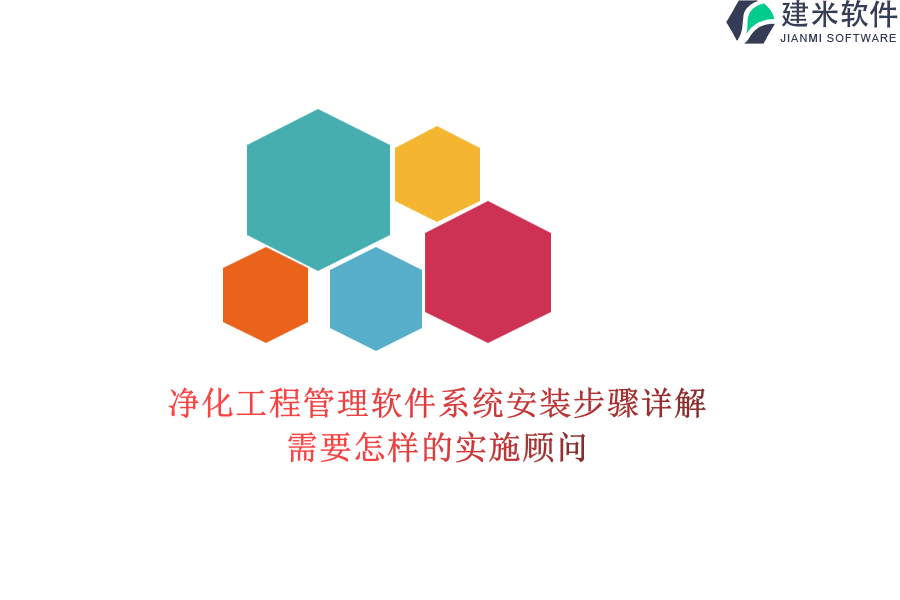 建米软件
JIANMI SOFTWARE

净化工程管理软件系统安装步骤详解
需要怎样的实施顾问